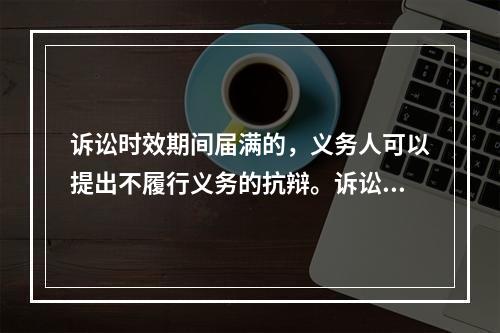 诉讼时效期间届满的，义务人可以提出不履行义务的抗辩。诉讼...